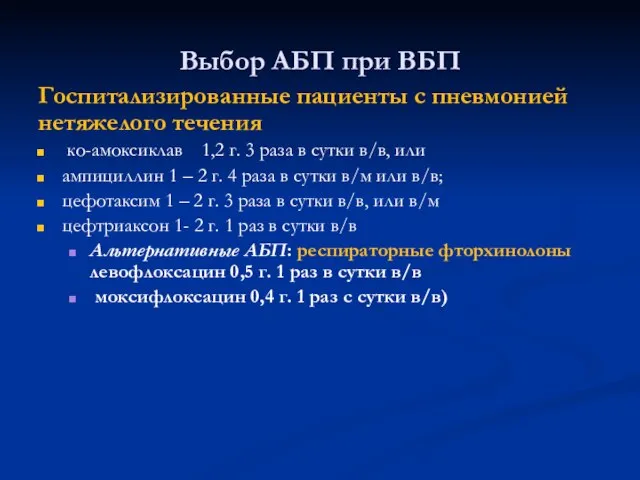 Выбор АБП при ВБП

Госпитализированные пациенты с пневмонией нетяжелого течения

ко-амоксиклав 1,2 г. 3 раза в сутки в/в, или

ампициллин 1 – 2 г. 4 раза в сутки в/м или в/в;

цефотаксим 1 – 2 г. 3 раза в сутки в/в, или в/м

цефтриаксон 1- 2 г. 1 раз в сутки в/в

Альтернативные АБП: респираторные фторхинолоны левофлоксацин 0,5 г. 1 раз в сутки в/в

моксифлоксацин 0,4 г. 1 раз с сутки в/в)